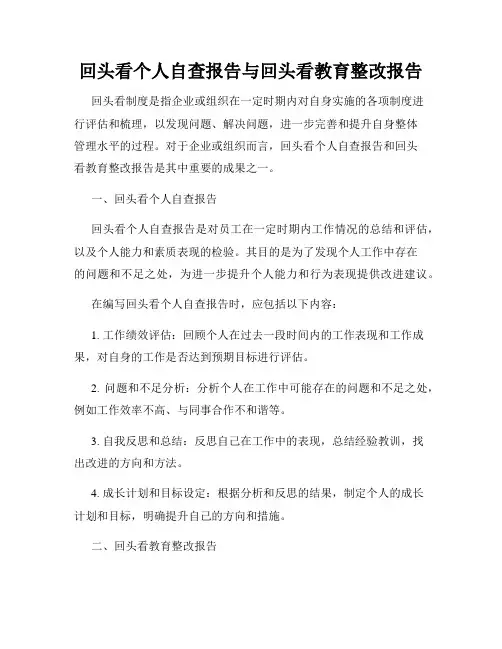 回头看个人自查报告与回头看教育整改报告

回头看制度是指企业或组织在一定时期内对自身实施的各项制度进行评估和梳理，以发现问题、解决问题，进一步完善和提升自身整体管理水平的过程。对于企业或组织而言，回头看个人自查报告和回头看教育整改报告是其中重要的成果之一。

一、回头看个人自查报告

回头看个人自查报告是对员工在一定时期内工作情况的总结和评估，以及个人能力和素质表现的检验。其目的是为了发现个人工作中存在的问题和不足之处，为进一步提升个人能力和行为表现提供改进建议。

在编写回头看个人自查报告时，应包括以下内容：

1. 工作绩效评估：回顾个人在过去一段时间内的工作表现和工作成果，对自身的工作是否达到预期目标进行评估。

2. 问题和不足分析：分析个人在工作中可能存在的问题和不足之处，例如工作效率不高、与同事合作不和谐等。

3. 自我反思和总结：反思自己在工作中的表现，总结经验教训，找出改进的方向和方法。

4. 成长计划和目标设定：根据分析和反思的结果，制定个人的成长计划和目标，明确提升自己的方向和措施。

二、回头看教育整改报告